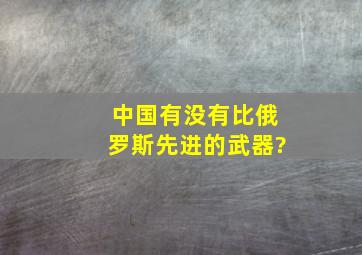 中国有没有比俄罗斯先进的武器?